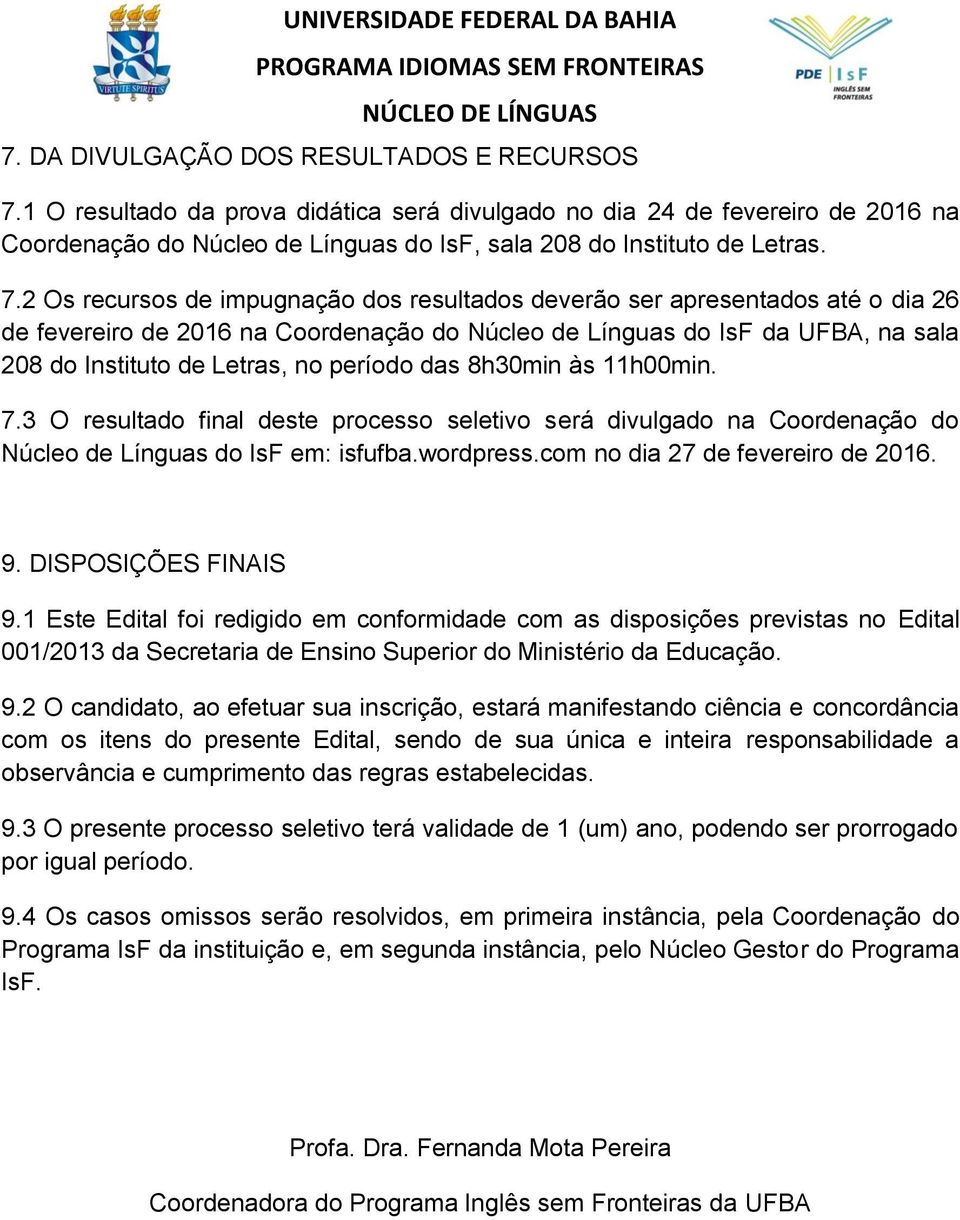 VIRTUTE SPIRITUS

UNIVERSIDADE FEDERAL DA BAHIA
PROGRAMA IDIOMAS SEM FRONTEIRAS
NÚCLEO DE LÍNGUAS

PDE | IsF
INGLÊS SEM FRONTEIRAS

7. DA DIVULGAÇÃO DOS RESULTADOS E RECURSOS

7.1 O resultado da prova didática será divulgado no dia 24 de fevereiro de 2016 na Coordenação do Núcleo de Línguas do IsF, sala 208 do Instituto de Letras.

7.2 Os recursos de impugnação dos resultados deverão ser apresentados até o dia 26 de fevereiro de 2016 na Coordenação do Núcleo de Línguas do IsF da UFBA, na sala 208 do Instituto de Letras, no período das 8h30min às 11h00min.

7.3 O resultado final deste processo seletivo será divulgado na Coordenação do Núcleo de Línguas do IsF em: isfufba.wordpress.com no dia 27 de fevereiro de 2016.

9. DISPOSIÇÕES FINAIS

9.1 Este Edital foi redigido em conformidade com as disposições previstas no Edital 001/2013 da Secretaria de Ensino Superior do Ministério da Educação.

9.2 O candidato, ao efetuar sua inscrição, estará manifestando ciência e concordância com os itens do presente Edital, sendo de sua única e inteira responsabilidade a observância e cumprimento das regras estabelecidas.

9.3 O presente processo seletivo terá validade de 1 (um) ano, podendo ser prorrogado por igual período.

9.4 Os casos omissos serão resolvidos, em primeira instância, pela Coordenação do Programa IsF da instituição e, em segunda instância, pelo Núcleo Gestor do Programa IsF.

Profa. Dra. Fernanda Mota Pereira

Coordenadora do Programa Inglês sem Fronteiras da UFBA